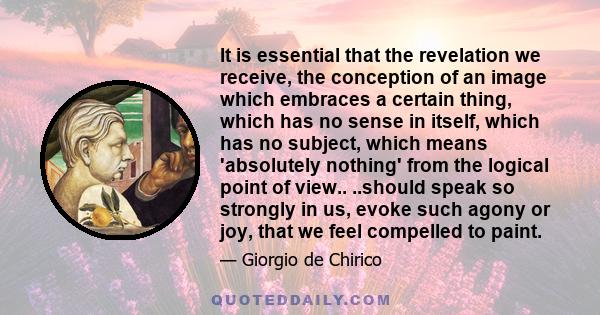 It is essential that the revelation we receive, the conception of an image which embraces a certain thing, which has no sense in itself, which has no subject, which means 'absolutely nothing' from the logical point of view.. ..should speak so strongly in us, evoke such agony or joy, that we feel compelled to paint.

— Giorgio de Chirico

QUOTEDDAILY.COM